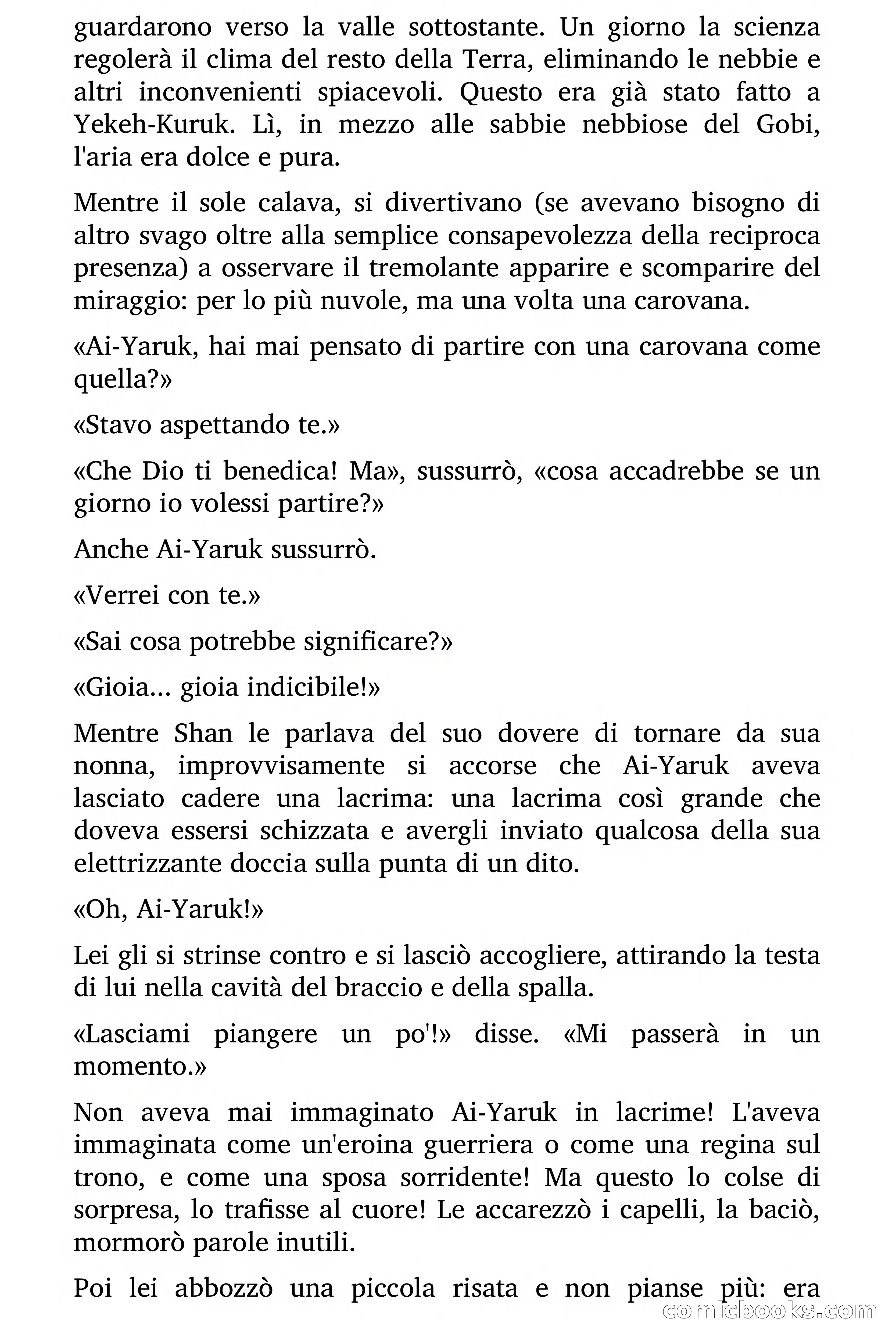 guardarono verso la valle sottostante. Un giorno la scienza regolerà il clima del resto della Terra, eliminando le nebbie e altri inconvenienti spiacevoli. Questo era già stato fatto a Yekeh-Kuruk. Lì, in mezzo alle sabbie nebbiose del Gobi, l'aria era dolce e pura.

Mentre il sole calava, si divertivano (se avevano bisogno di altro svago oltre alla semplice consapevolezza della reciproca presenza) a osservare il tremolante apparire e scomparire del miraggio: per lo più nuvole, ma una volta una carovana.

«Ai-Yaruk, hai mai pensato di partire con una carovana come quella?»

«Stavo aspettando te.»

«Che Dio ti benedica! Ma», sussurrò, «cosa accadrebbe se un giorno io volessi partire?»

Anche Ai-Yaruk sussurrò.

«Verrei con te.»

«Sai cosa potrebbe significare?»

«Gioia... gioia indicibile!»

Mentre Shan le parlava del suo dovere di tornare da sua nonna, improvvisamente si accorse che Ai-Yaruk aveva lasciato cadere una lacrima: una lacrima così grande che doveva essersi schizzata e avergli inviato qualcosa della sua elettrizzante doccia sulla punta di un dito.

«Oh, Ai-Yaruk!»

Lei gli si strinse contro e si lasciò accogliere, attirando la testa di lui nella cavità del braccio e della spalla.

«Lasciami piangere un po'!» disse. «Mi passerà in un momento.»

Non aveva mai immaginato Ai-Yaruk in lacrime! L'aveva immaginata come un'eroina guerriera o come una regina sul trono, e come una sposa sorridente! Ma questo lo colse di sorpresa, lo trafisse al cuore! Le accarezzò i capelli, la baciò, mormorò parole inutili.

Poi lei abbozzò una piccola risata e non pianse più: era

comicbooks.com